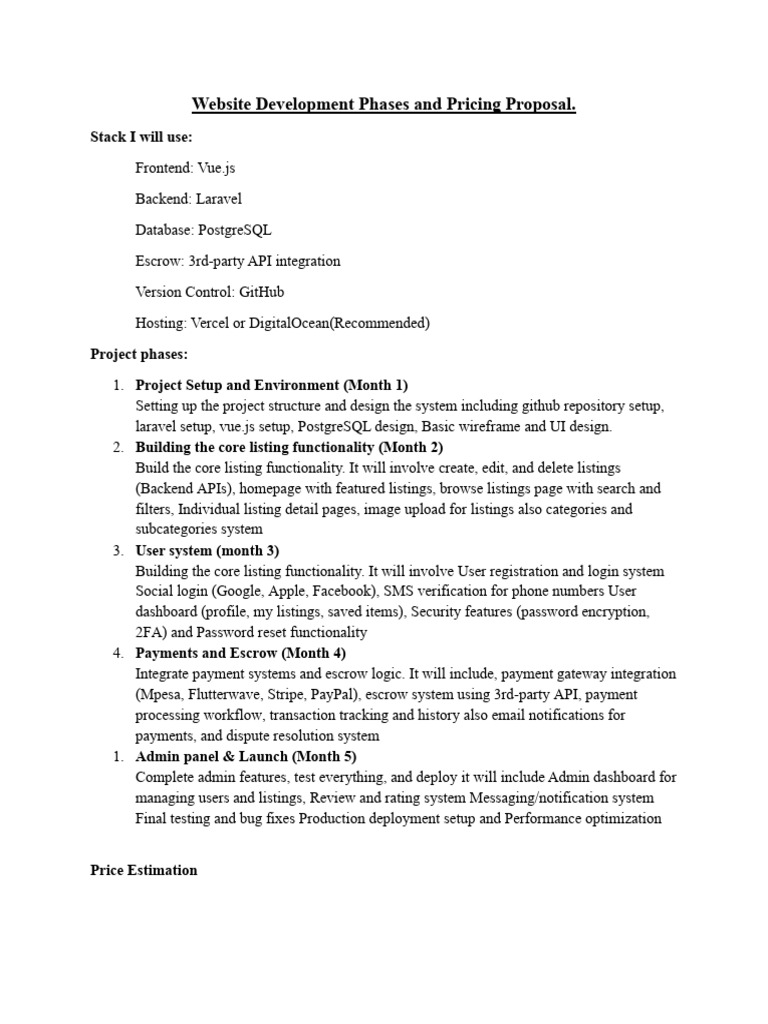 Website Development Phases and Pricing Proposal.

Stack I will use:

Frontend: Vue.js

Backend: Laravel

Database: PostgreSQL

Escrow: 3rd-party API integration

Version Control: GitHub

Hosting: Vercel or DigitalOcean(Recommended)

Project phases:

1. Project Setup and Environment (Month 1)
Setting up the project structure and design the system including github repository setup, laravel setup, vue.js setup, PostgreSQL design, Basic wireframe and UI design.
2. Building the core listing functionality (Month 2)
Build the core listing functionality. It will involve create, edit, and delete listings (Backend APIs), homepage with featured listings, browse listings page with search and filters, Individual listing detail pages, image upload for listings also categories and subcategories system
3. User system (month 3)
Building the core listing functionality. It will involve User registration and login system Social login (Google, Apple, Facebook), SMS verification for phone numbers User dashboard (profile, my listings, saved items), Security features (password encryption, 2FA) and Password reset functionality
4. Payments and Escrow (Month 4)
Integrate payment systems and escrow logic. It will include, payment gateway integration (Mpesa, Flutterwave, Stripe, PayPal), escrow system using 3rd-party API, payment processing workflow, transaction tracking and history also email notifications for payments, and dispute resolution system
1. Admin panel & Launch (Month 5)
Complete admin features, test everything, and deploy it will include Admin dashboard for managing users and listings, Review and rating system Messaging/notification system Final testing and bug fixes Production deployment setup and Performance optimization

Price Estimation